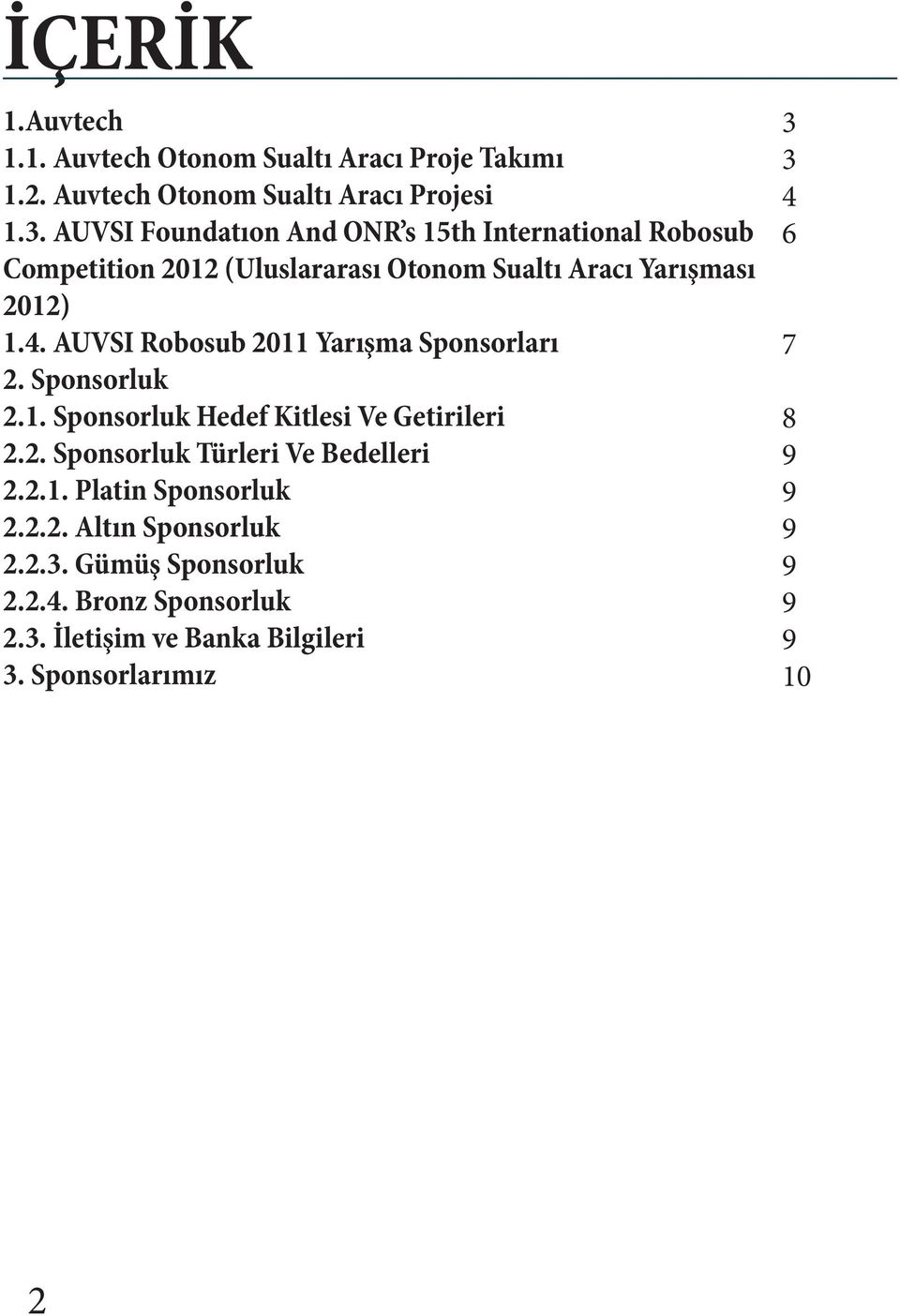 İÇERİK

1.Auvtech 3
1.1. Auvtech Otonom Sualtı Aracı Proje Takımı 3
1.2. Auvtech Otonom Sualtı Aracı Projesi 4
1.3. AUVSI Foundatıon And ONR's 15th International Robosub Competition 2012 (Uluslararası Otonom Sualtı Aracı Yarışması 2012) 6
1.4. AUVSI Robosub 2011 Yarışma Sponsorları 7
2. Sponsorluk
2.1. Sponsorluk Hedef Kitlesi Ve Getirileri 8
2.2. Sponsorluk Türleri Ve Bedelleri 9
2.2.1. Platin Sponsorluk 9
2.2.2. Altın Sponsorluk 9
2.2.3. Gümüş Sponsorluk 9
2.2.4. Bronz Sponsorluk 9
2.3. İletişim ve Banka Bilgileri 9
3. Sponsorlarımız 10

2